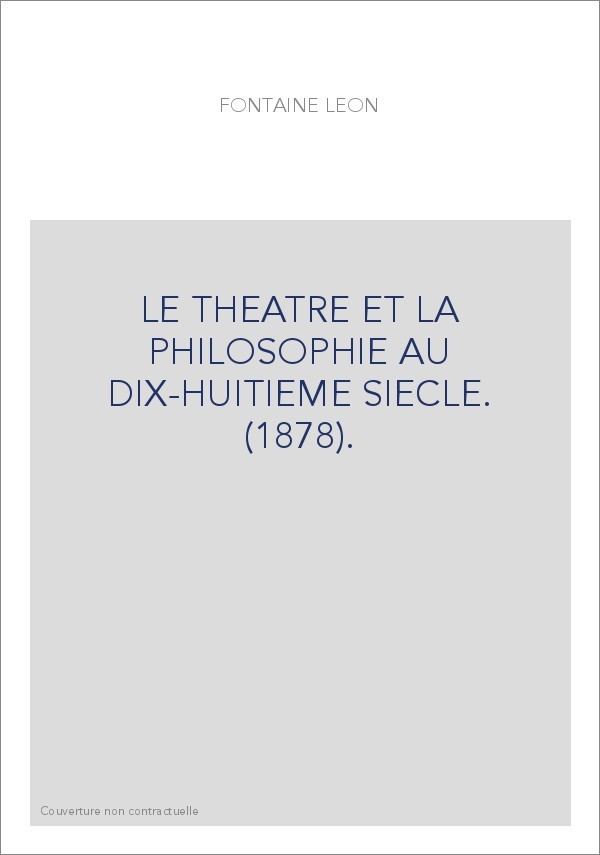 FONTAINE LEON

LE THEATRE ET LA PHILOSOPHIE AU DIX-HUITIEME SIECLE. (1878).

Couverture non contractuelle